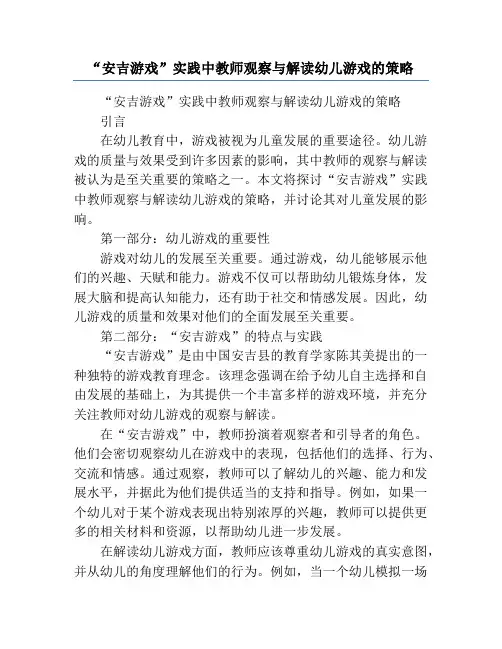 “安吉游戏”实践中教师观察与解读幼儿游戏的策略

“安吉游戏”实践中教师观察与解读幼儿游戏的策略

引言

在幼儿教育中，游戏被视为儿童发展的重要途径。幼儿游戏的质量与效果受到许多因素的影响，其中教师的观察与解读被认为是至关重要的策略之一。本文将探讨“安吉游戏”实践中教师观察与解读幼儿游戏的策略，并讨论其对儿童发展的影响。

第一部分：幼儿游戏的重要性

游戏对幼儿的发展至关重要。通过游戏，幼儿能够展示他们的兴趣、天赋和能力。游戏不仅可以帮助幼儿锻炼身体，发展大脑和提高认知能力，还有助于社交和情感发展。因此，幼儿游戏的质量和效果对他们的全面发展至关重要。

第二部分：“安吉游戏”的特点与实践

“安吉游戏”是由中国安吉县的教育学家陈其美提出的一种独特的游戏教育理念。该理念强调在给予幼儿自主选择和自由发展的基础上，为其提供一个丰富多样的游戏环境，并充分关注教师对幼儿游戏的观察与解读。

在“安吉游戏”中，教师扮演着观察者和引导者的角色。他们会密切观察幼儿在游戏中的表现，包括他们的选择、行为、交流和情感。通过观察，教师可以了解幼儿的兴趣、能力和发展水平，并据此为他们提供适当的支持和指导。例如，如果一个幼儿对于某个游戏表现出特别浓厚的兴趣，教师可以提供更多的相关材料和资源，以帮助幼儿进一步发展。

在解读幼儿游戏方面，教师应该尊重幼儿游戏的真实意图，并从幼儿的角度理解他们的行为。例如，当一个幼儿模拟一场